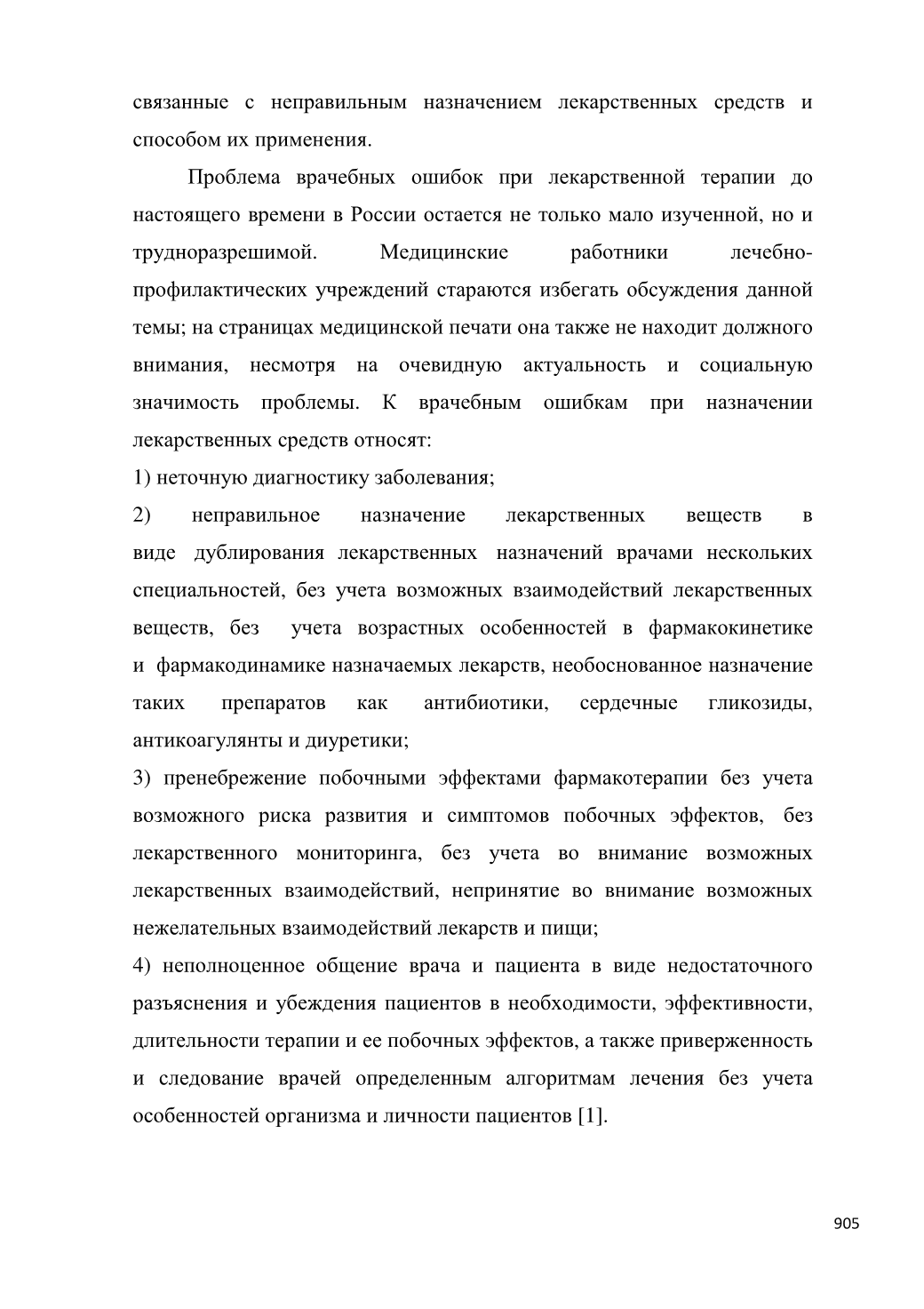 связанные с неправильным назначением лекарственных средств и способом их применения.

Проблема врачебных ошибок при лекарственной терапии до настоящего времени в России остается не только мало изученной, но и трудноразрешимой. Медицинские работники лечебно-профилактических учреждений стараются избегать обсуждения данной темы; на страницах медицинской печати она также не находит должного внимания, несмотря на очевидную актуальность и социальную значимость проблемы. К врачебным ошибкам при назначении лекарственных средств относят:

1) неточную диагностику заболевания;

2) неправильное назначение лекарственных веществ в виде дублирования лекарственных назначений врачами нескольких специальностей, без учета возможных взаимодействий лекарственных веществ, без учета возрастных особенностей в фармакокинетике и фармакодинамике назначаемых лекарств, необоснованное назначение таких препаратов как антибиотики, сердечные гликозиды, антикоагулянты и диуретики;

3) пренебрежение побочными эффектами фармакотерапии без учета возможного риска развития и симптомов побочных эффектов, без лекарственного мониторинга, без учета во внимание возможных лекарственных взаимодействий, непринятие во внимание возможных нежелательных взаимодействий лекарств и пищи;

4) неполноценное общение врача и пациента в виде недостаточного разъяснения и убеждения пациентов в необходимости, эффективности, длительности терапии и ее побочных эффектов, а также приверженность и следование врачей определенным алгоритмам лечения без учета особенностей организма и личности пациентов [1].

905